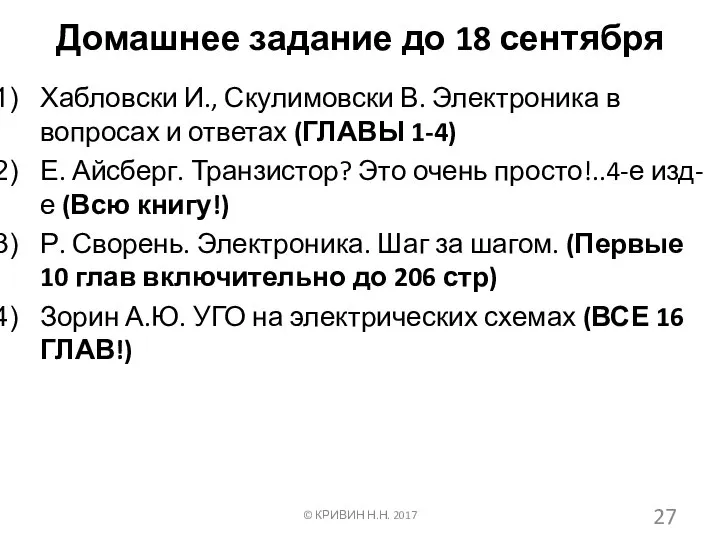 Домашнее задание до 18 сентября

1) Хабловски И., Скулимовски В. Электроника в вопросах и ответах (ГЛАВЫ 1-4)
2) Е. Айсберг. Транзистор? Это очень просто!..4-е изд-е (Всю книгу!)
3) Р. Сворень. Электроника. Шаг за шагом. (Первые 10 глав включительно до 206 стр)
4) Зорин А.Ю. УГО на электрических схемах (ВСЕ 16 ГЛАВ!)

© КРИВИН Н.Н. 2017

27